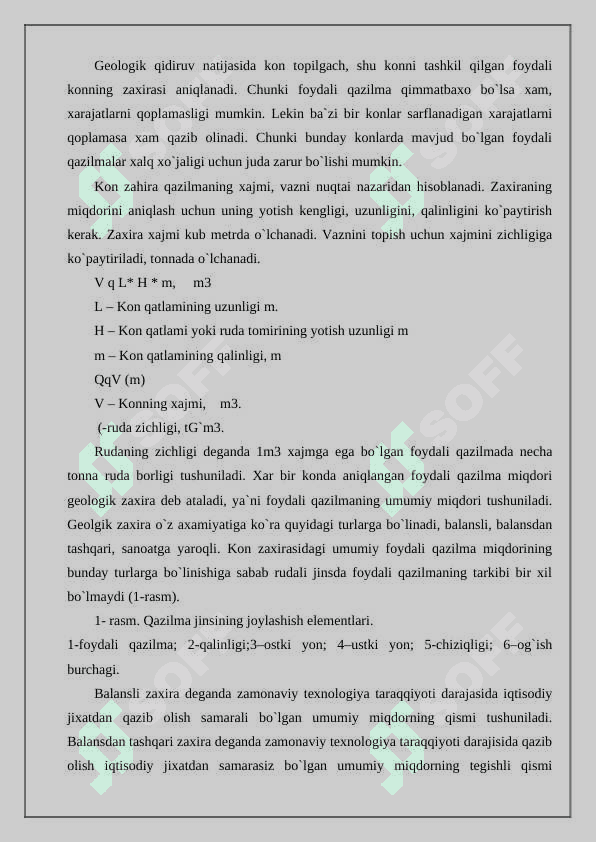 Geologik qidiruv natijasida kon topilgach, shu konni tashkil qilgan foydali konning zaxirasi aniqlanadi. Chunki foydali qazilma qimmatbaxo bo`lsa xam, xarajatlarni qoplamasligi mumkin. Lekin ba`zi bir konlar sarflanadigan xarajatlarni qoplamasa xam qazib olinadi. Chunki bunday konlarda mavjud bo`lgan foydali qazilmalar xalq xo`jaligi uchun juda zarur bo`lishi mumkin.

Kon zahira qazilmaning xajmi, vazni nuqtai nazaridan hisoblanadi. Zaxiraning miqdorini aniqlash uchun uning yotish kengligi, uzunligini, qalinligini ko`paytirish kerak. Zaxira xajmi kub metrda o`lchanadi. Vaznini topish uchun xajmini zichligiga ko`paytiriladi, tonnada o`lchanadi.

V q L* H * m,    m3

L – Kon qatlamining uzunligi m.

H – Kon qatlami yoki ruda tomirining yotish uzunligi m

m – Kon qatlamining qalinligi, m

QqV (m)

V – Konning xajmi,    m3.

(-ruda zichligi, tG`m3.

Rudaning zichligi deganda 1m3 xajmga ega bo`lgan foydali qazilmada necha tonna ruda borligi tushuniladi. Xar bir konda aniqlangan foydali qazilma miqdori geologik zaxira deb ataladi, ya`ni foydali qazilmaning umumiy miqdori tushuniladi. Geolgik zaxira o`z axamiyatiga ko`ra quyidagi turlarga bo`linadi, balansli, balansdan tashqari, sanoatga yaroqli. Kon zaxirasidagi umumiy foydali qazilma miqdorining bunday turlarga bo`linishiga sabab rudali jinsda foydali qazilmaning tarkibi bir xil bo`lmaydi (1-rasm).

1- rasm. Qazilma jinsining joylashish elementlari.

1-foydali qazilma; 2-qalinligi;3–ostki yon; 4–ustki yon; 5-chiziqligi; 6–og`ish burchagi.

Balansli zaxira deganda zamonaviy texnologiya taraqqiyoti darajasida iqtisodiy jixatdan qazib olish samarali bo`lgan umumiy miqdorning qismi tushuniladi. Balansdan tashqari zaxira deganda zamonaviy texnologiya taraqqiyoti darajisida qazib olish iqtisodiy jixatdan samarasiz bo`lgan umumiy miqdorning tegishli qismi